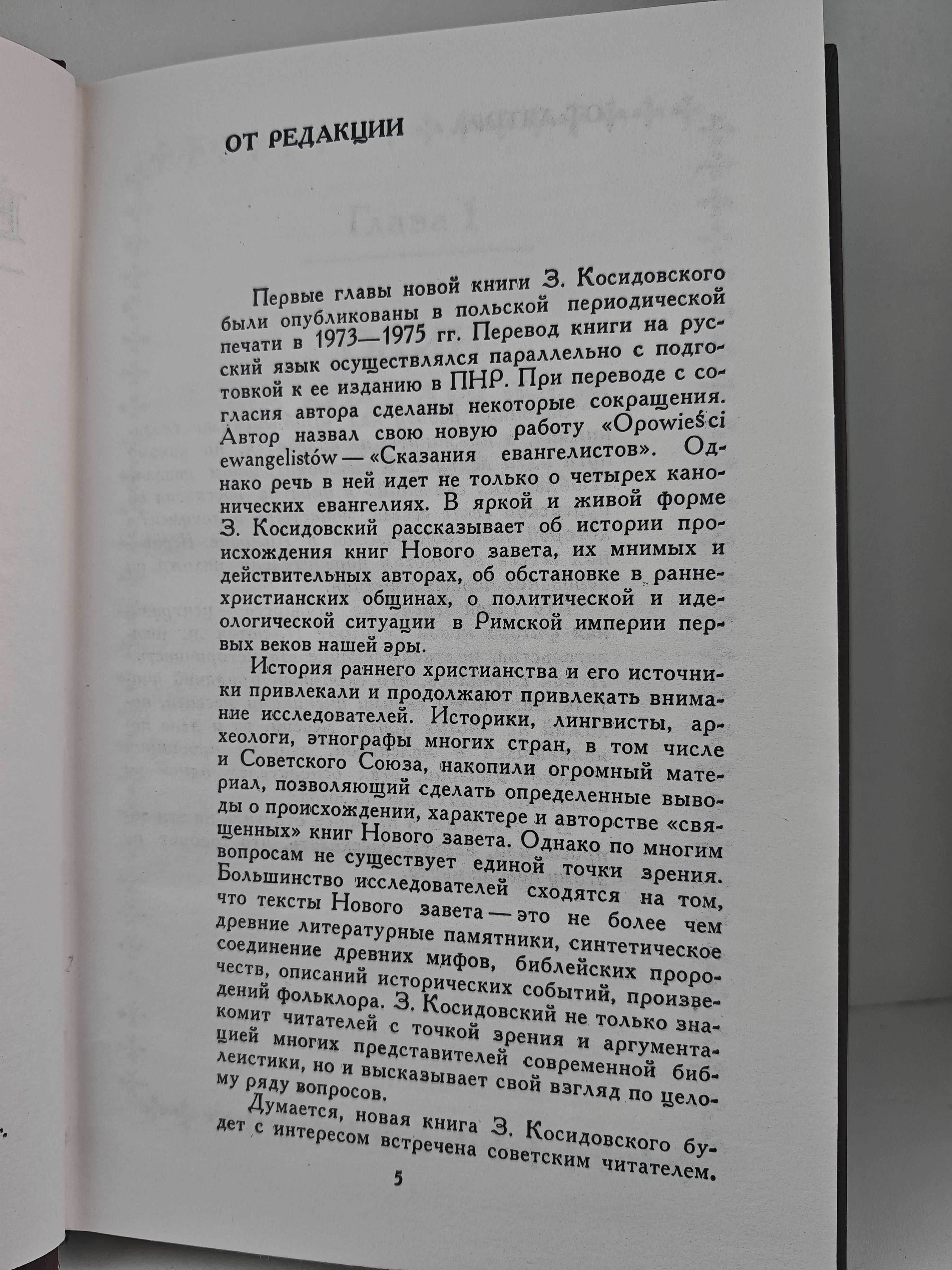 ОТ РЕДАКЦИИ

Первые главы новой книги З. Косидовского были опубликованы в польской периодической печати в 1973—1975 гг. Перевод книги на русский язык осуществлялся параллельно с подготовкой к ее изданию в ПНР. При переводе с согласия автора сделаны некоторые сокращения. Автор назвал свою новую работу «Opowieści ewangelistów — «Сказания евангелистов». Однако речь в ней идет не только о четырех канонических евангелиях. В яркой и живой форме З. Косидовский рассказывает об истории происхождения книг Нового завета, их мнимых и действительных авторах, об обстановке в раннехристианских общинах, о политической и идеологической ситуации в Римской империи первых веков нашей эры.

История раннего христианства и его источники привлекали и продолжают привлекать внимание исследователей. Историки, лингвисты, археологи, этнографы многих стран, в том числе и Советского Союза, накопили огромный материал, позволяющий сделать определенные выводы о происхождении, характере и авторстве «священных» книг Нового завета. Однако по многим вопросам не существует единой точки зрения. Большинство исследователей сходятся на том, что тексты Нового завета — это не более чем древние литературные памятники, синтетическое соединение древних мифов, библейских пророчеств, описаний исторических событий, произведений фольклора. З. Косидовский не только знакомит читателей с точкой зрения и аргументацией многих представителей современной библеистики, но и высказывает свой взгляд по целому ряду вопросов.

Думается, новая книга З. Косидовского будет с интересом встречена советским читателем.

5